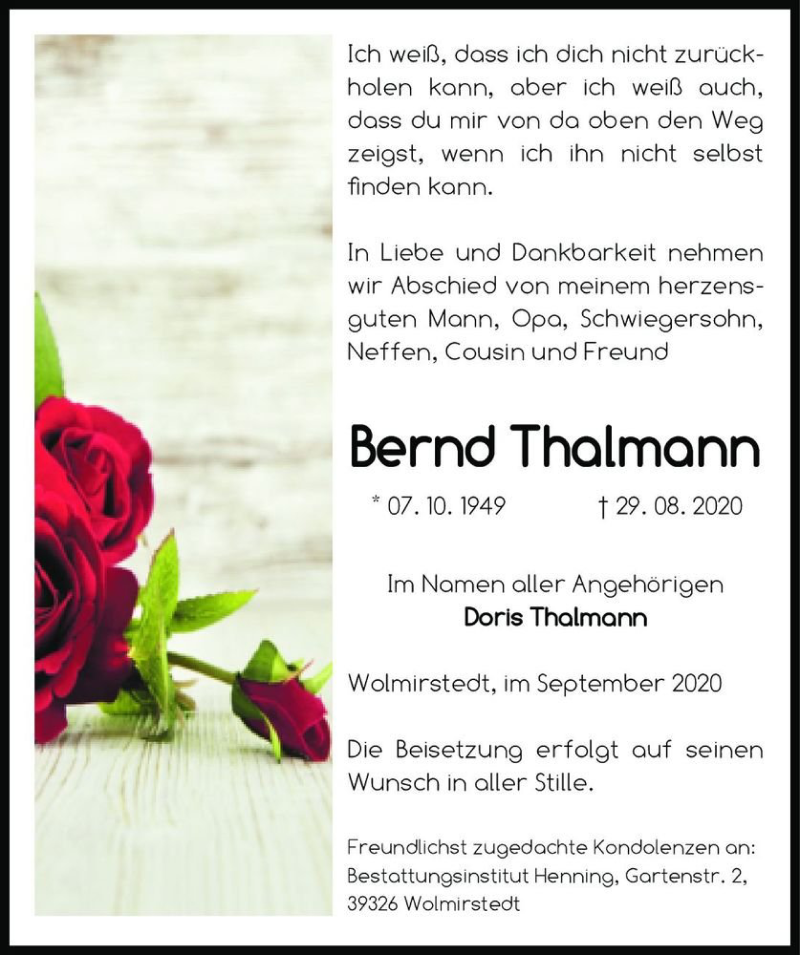 Ich weiß, dass ich dich nicht zurückholen kann, aber ich weiß auch, dass du mir von da oben den Weg zeigst, wenn ich ihn nicht selbst finden kann.

In Liebe und Dankbarkeit nehmen wir Abschied von meinem herzensguten Mann, Opa, Schwiegersohn, Neffen, Cousin und Freund

Bernd Thalmann

* 07. 10. 1949 † 29. 08. 2020

Im Namen aller Angehörigen
Doris Thalmann

Wolmirstedt, im September 2020

Die Beisetzung erfolgt auf seinen Wunsch in aller Stille.

Freundlichst zugedachte Kondolenzen an:
Bestattungsinstitut Henning, Gartenstr. 2,
39326 Wolmirstedt